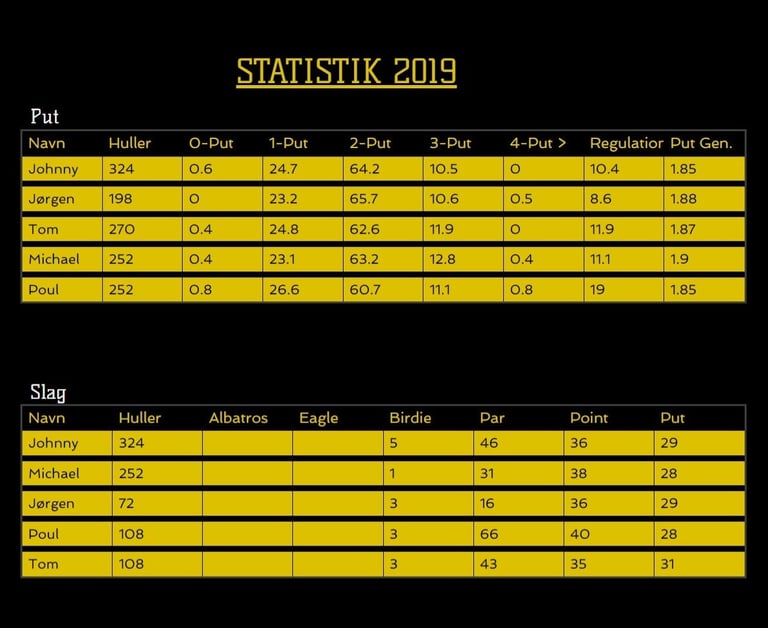 STATISTIK 2019

Put

| Navn | Huller | 0-Put | 1-Put | 2-Put | 3-Put | 4-Put > | Regulatior | Put Gen. |
|---|---|---|---|---|---|---|---|---|
| Johnny | 324 | 0.6 | 24.7 | 64.2 | 10.5 | 0 | 10.4 | 1.85 |
| Jørgen | 198 | 0 | 23.2 | 65.7 | 10.6 | 0.5 | 8.6 | 1.88 |
| Tom | 270 | 0.4 | 24.8 | 62.6 | 11.9 | 0 | 11.9 | 1.87 |
| Michael | 252 | 0.4 | 23.1 | 63.2 | 12.8 | 0.4 | 11.1 | 1.9 |
| Poul | 252 | 0.8 | 26.6 | 60.7 | 11.1 | 0.8 | 19 | 1.85 |

Slag

| Navn | Huller | Albatros | Eagle | Birdie | Par | Point | Put |
|---|---|---|---|---|---|---|---|
| Johnny | 324 | | | 5 | 46 | 36 | 29 |
| Michael | 252 | | | 1 | 31 | 38 | 28 |
| Jørgen | 72 | | | 3 | 16 | 36 | 29 |
| Poul | 108 | | | 3 | 66 | 40 | 28 |
| Tom | 108 | | | 3 | 43 | 35 | 31 |